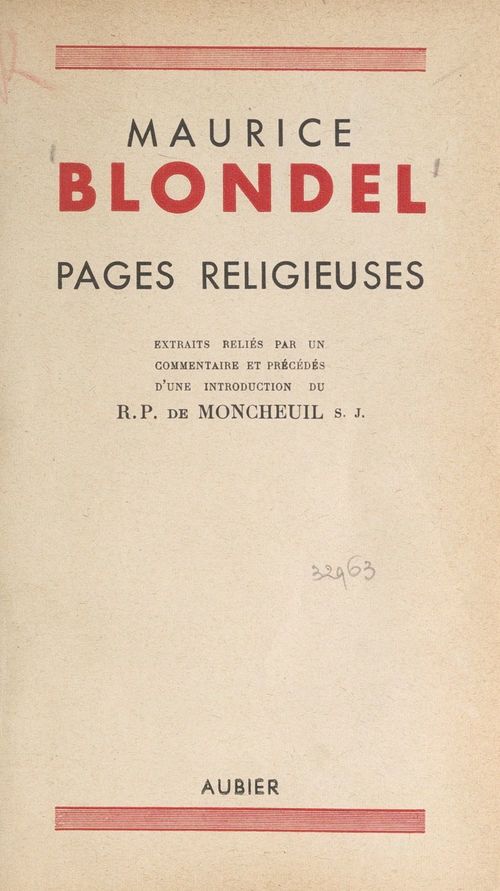 MAURICE
BLONDEL

PAGES RELIGIEUSES

EXTRAITS RELIÉS PAR UN COMMENTAIRE ET PRÉCÉDÉS D'UNE INTRODUCTION DU
R.P. DE MONCHEUIL S. J.

32963

AUBIER